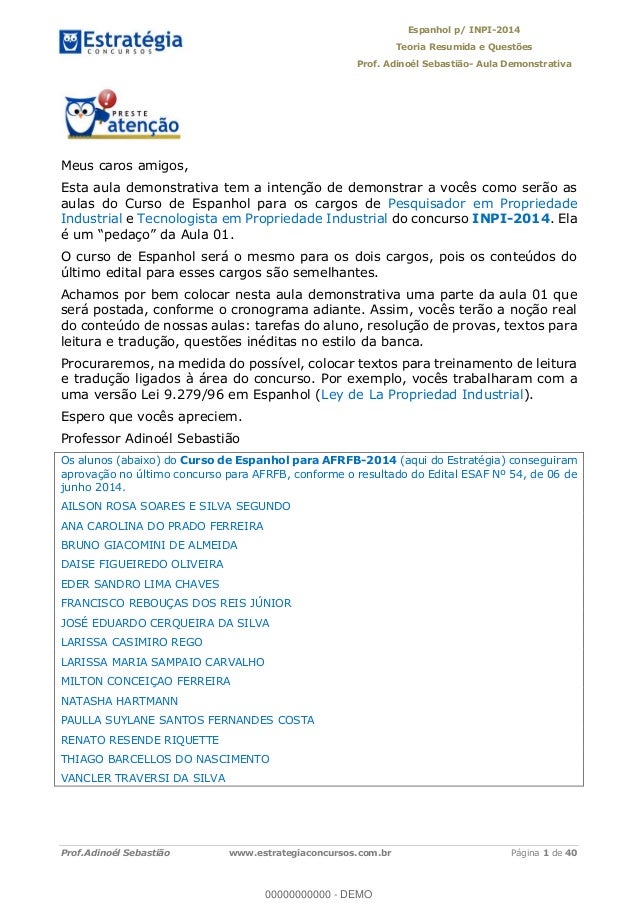 Estratégia
CONCURSOS

Espanhol p/ INPI-2014
Teoria Resumida e Questões
Prof. Adinoél Sebastião- Aula Demonstrativa

PRESTE
atenção

Meus caros amigos,

Esta aula demonstrativa tem a intenção de demonstrar a vocês como serão as aulas do Curso de Espanhol para os cargos de Pesquisador em Propriedade Industrial e Tecnologista em Propriedade Industrial do concurso INPI-2014. Ela é um "pedaço" da Aula 01.

O curso de Espanhol será o mesmo para os dois cargos, pois os conteúdos do último edital para esses cargos são semelhantes.

Achamos por bem colocar nesta aula demonstrativa uma parte da aula 01 que será postada, conforme o cronograma adiante. Assim, vocês terão a noção real do conteúdo de nossas aulas: tarefas do aluno, resolução de provas, textos para leitura e tradução, questões inéditas no estilo da banca.

Procuraremos, na medida do possível, colocar textos para treinamento de leitura e tradução ligados à área do concurso. Por exemplo, vocês trabalharam com a uma versão Lei 9.279/96 em Espanhol (Ley de La Propriedad Industrial).

Espero que vocês apreciem.

Professor Adinoél Sebastião

Os alunos (abaixo) do Curso de Espanhol para AFRFB-2014 (aqui do Estratégia) conseguiram aprovação no último concurso para AFRFB, conforme o resultado do Edital ESAF Nº 54, de 06 de junho 2014.

AILSON ROSA SOARES E SILVA SEGUNDO
ANA CAROLINA DO PRADO FERREIRA
BRUNO GIACOMINI DE ALMEIDA
DAISE FIGUEIREDO OLIVEIRA
EDER SANDRO LIMA CHAVES
FRANCISCO REBOUÇAS DOS REIS JÚNIOR
JOSÉ EDUARDO CERQUEIRA DA SILVA
LARISSA CASIMIRO REGO
LARISSA MARIA SAMPAIO CARVALHO
MILTON CONCEIÇAO FERREIRA
NATASHA HARTMANN
PAULLA SUYLANE SANTOS FERNANDES COSTA
RENATO RESENDE RIQUETTE
THIAGO BARCELLOS DO NASCIMENTO
VANCLER TRAVERSI DA SILVA

Prof.Adinoél Sebastião www.estrategiaconcursos.com.br Página 1 de 40

00000000000 - DEMO